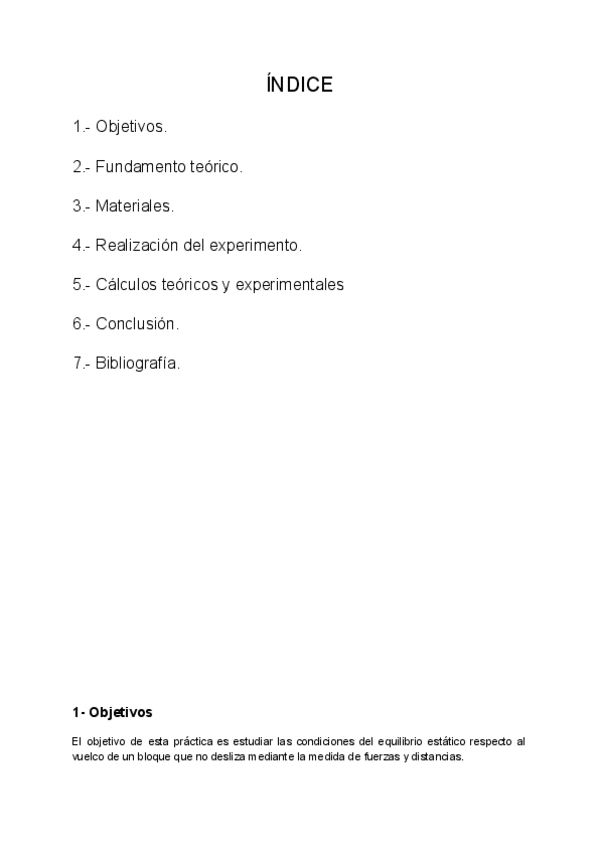 ÍNDICE

1.- Objetivos.

2.- Fundamento teórico.

3.- Materiales.

4.- Realización del experimento.

5.- Cálculos teóricos y experimentales

6.- Conclusión.

7.- Bibliografía.

1- Objetivos

El objetivo de esta práctica es estudiar las condiciones del equilibrio estático respecto al vuelco de un bloque que no desliza mediante la medida de fuerzas y distancias.